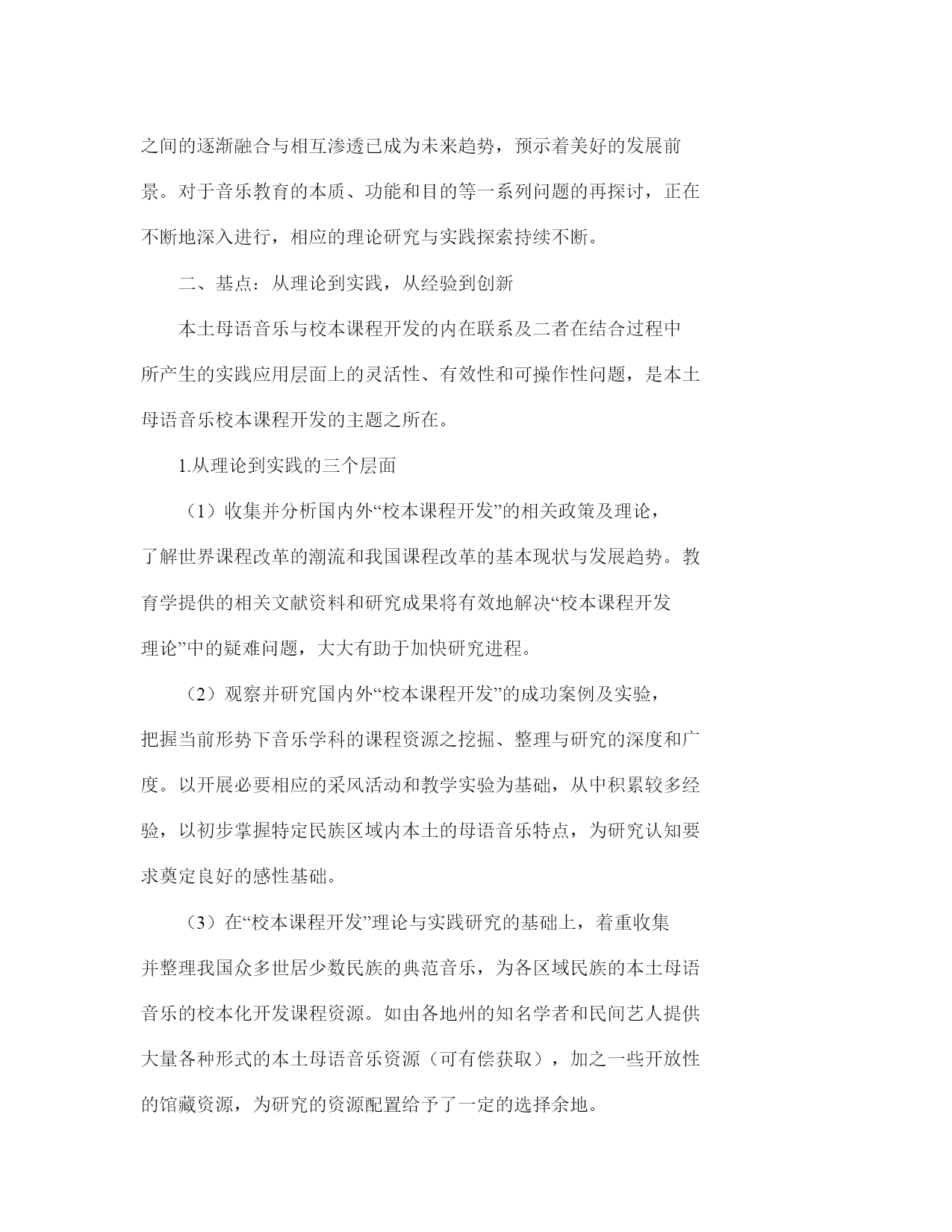 之间的逐渐融合与相互渗透已成为未来趋势，预示着美好的发展前景。对于音乐教育的本质、功能和目的等一系列问题的再探讨，正在不断地深入进行，相应的理论研究与实践探索持续不断。

二、基点：从理论到实践，从经验到创新

本土母语音乐与校本课程开发的内在联系及二者在结合过程中所产生的实践应用层面上的灵活性、有效性和可操作性问题，是本土母语音乐校本课程开发的主题之所在。

1.从理论到实践的三个层面

（1）收集并分析国内外“校本课程开发”的相关政策及理论，了解世界课程改革的潮流和我国课程改革的基本现状与发展趋势。教育学提供的相关文献资料和研究成果将有效地解决“校本课程开发理论”中的疑难问题，大大有助于加快研究进程。

（2）观察并研究国内外“校本课程开发”的成功案例及实验，把握当前形势下音乐学科的课程资源之挖掘、整理与研究的深度和广度。以开展必要相应的采风活动和教学实验为基础，从中积累较多经验，以初步掌握特定民族区域内本土的母语音乐特点，为研究认知要求奠定良好的感性基础。

（3）在“校本课程开发”理论与实践研究的基础上，着重收集并整理我国众多世居少数民族的典范音乐，为各区域民族的本土母语音乐的校本化开发课程资源。如由各地州的知名学者和民间艺人提供大量各种形式的本土母语音乐资源（可有偿获取），加之一些开放性的馆藏资源，为研究的资源配置给予了一定的选择余地。